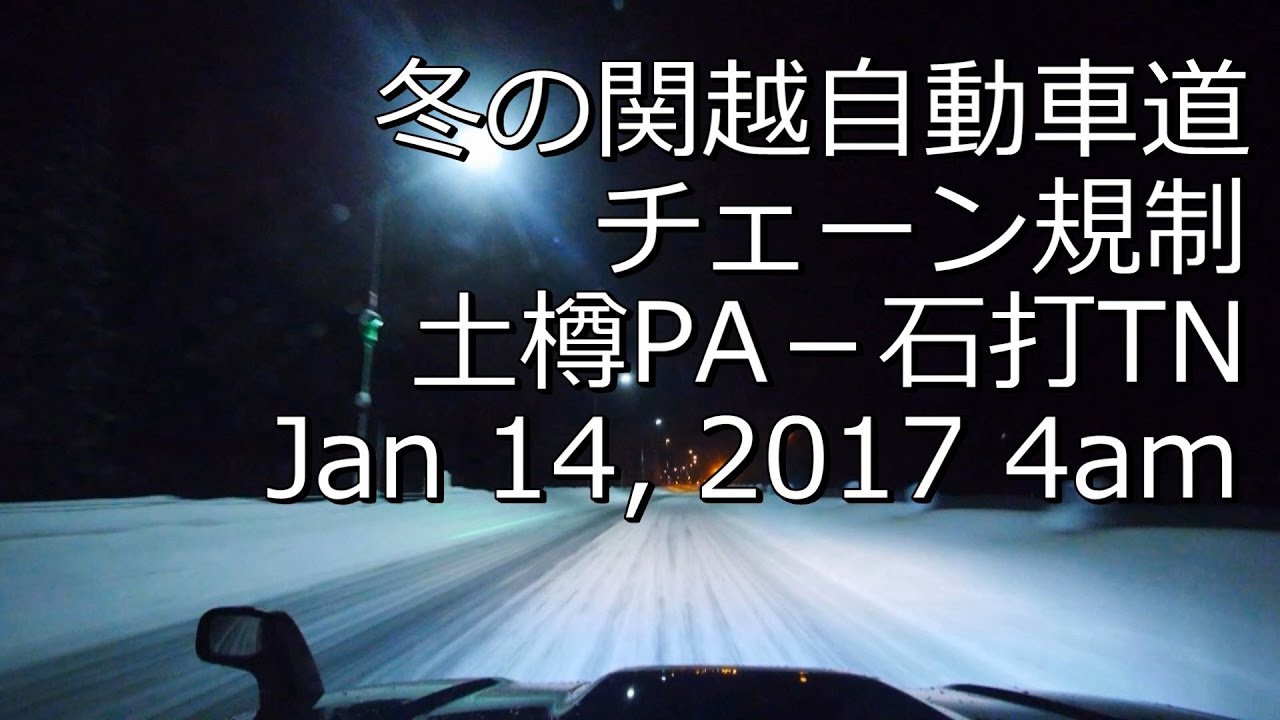 冬の関越自動車道
チェーン規制
土樽PA－石打TN
Jan 14, 2017 4am